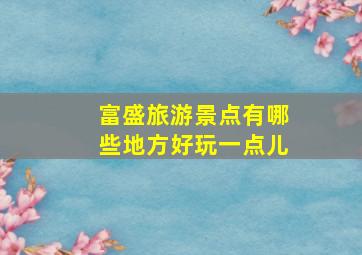 富盛旅游景点有哪些地方好玩一点儿